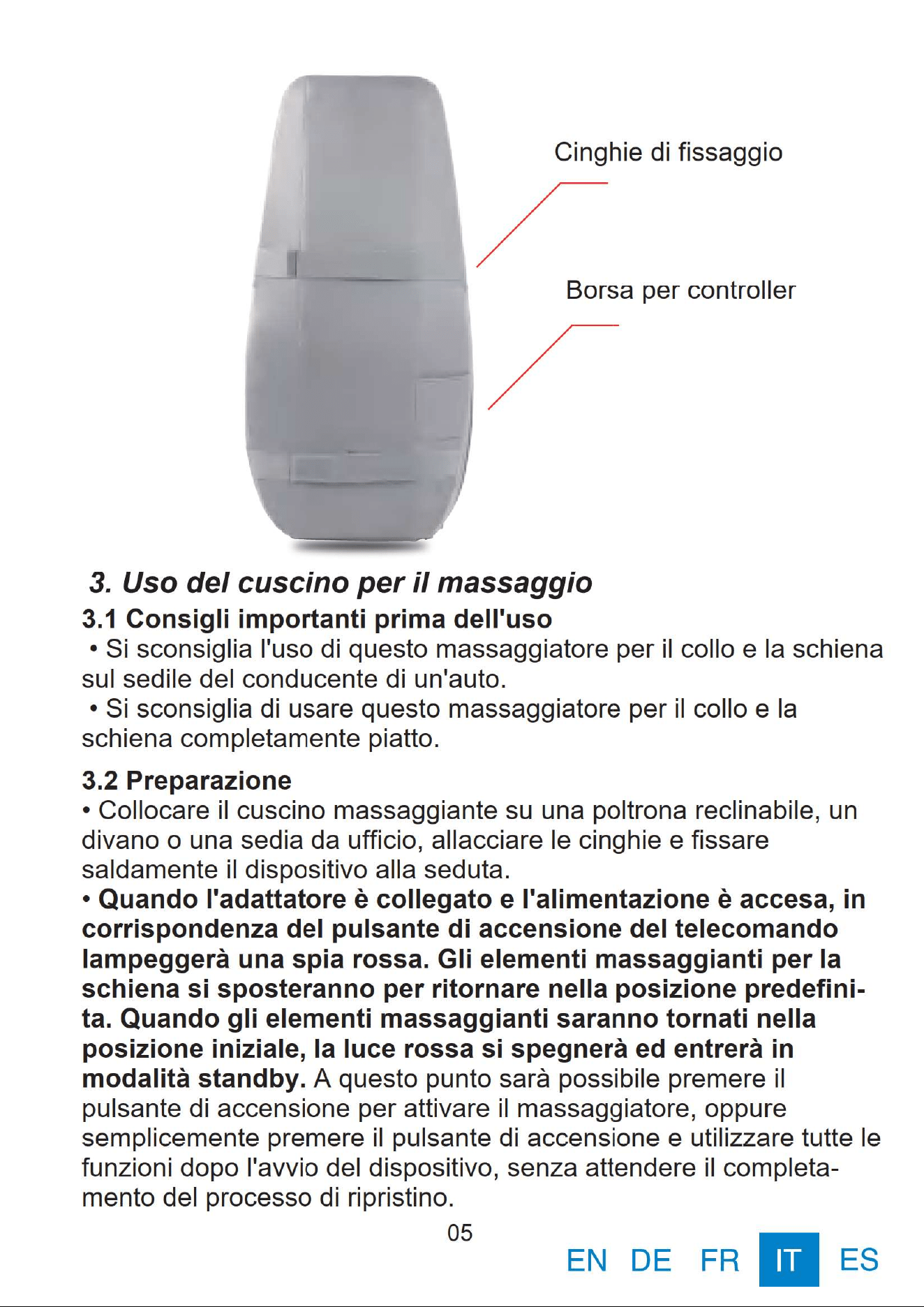 Cinghie di fissaggio

Borsa per controller

3. Uso del cuscino per il massaggio

3.1 Consigli importanti prima dell'uso

• Si sconsiglia l'uso di questo massaggiatore per il collo e la schiena sul sedile del conducente di un'auto.

• Si sconsiglia di usare questo massaggiatore per il collo e la schiena completamente piatto.

3.2 Preparazione

• Collocare il cuscino massaggiante su una poltrona reclinabile, un divano o una sedia da ufficio, allacciare le cinghie e fissare saldamente il dispositivo alla seduta.

• Quando l'adattatore è collegato e l'alimentazione è accesa, in corrispondenza del pulsante di accensione del telecomando lampeggerà una spia rossa. Gli elementi massaggianti per la schiena si sposteranno per ritornare nella posizione predefinita. Quando gli elementi massaggianti saranno tornati nella posizione iniziale, la luce rossa si spegnerà ed entrerà in modalità standby. A questo punto sarà possibile premere il pulsante di accensione per attivare il massaggiatore, oppure semplicemente premere il pulsante di accensione e utilizzare tutte le funzioni dopo l'avvio del dispositivo, senza attendere il completamento del processo di ripristino.

05

EN DE FR IT ES